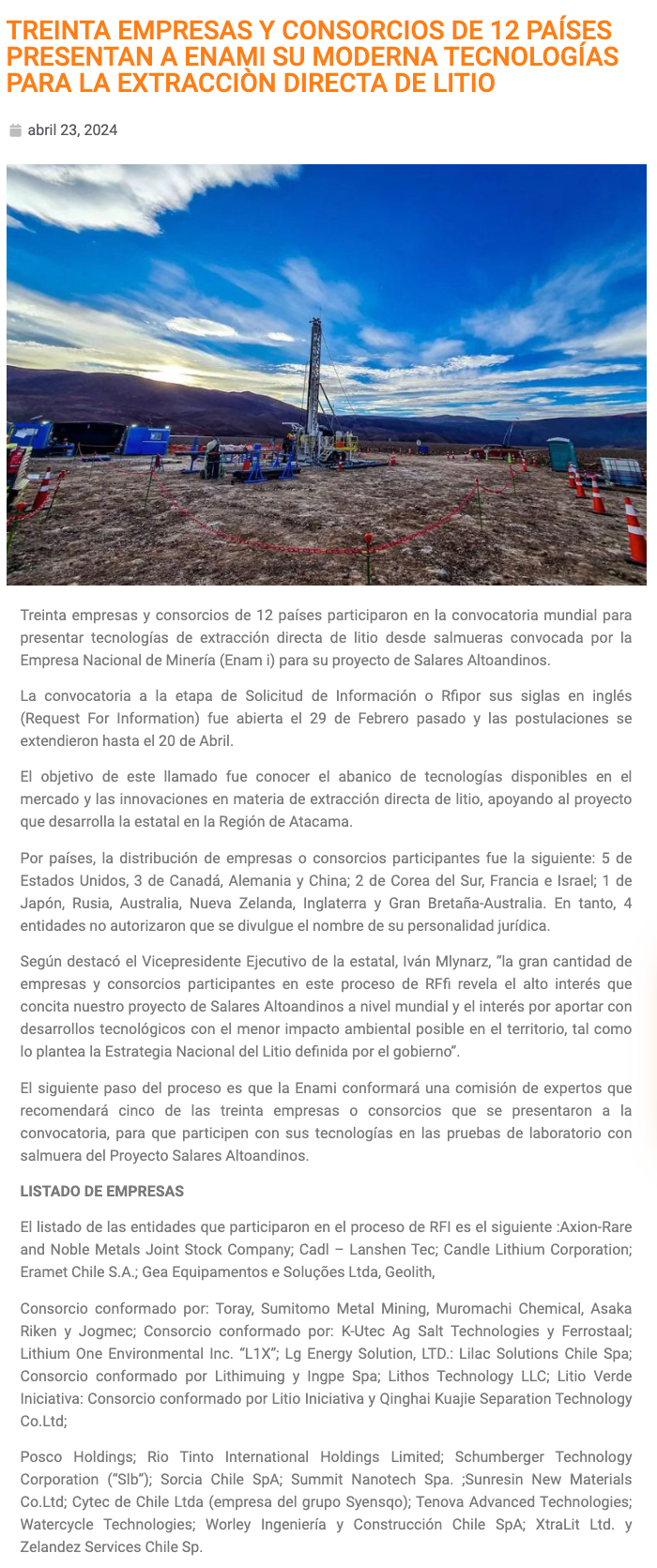 TREINTA EMPRESAS Y CONSORCIOS DE 12 PAÍSES PRESENTAN A ENAMI SU MODERNA TECNOLOGÍAS PARA LA EXTRACCIÒN DIRECTA DE LITIO

abril 23, 2024

Treinta empresas y consorcios de 12 países participaron en la convocatoria mundial para presentar tecnologías de extracción directa de litio desde salmueras convocada por la Empresa Nacional de Minería (Enam i) para su proyecto de Salares Altoandinos.

La convocatoria a la etapa de Solicitud de Información o Rfipor sus siglas en inglés (Request For Information) fue abierta el 29 de Febrero pasado y las postulaciones se extendieron hasta el 20 de Abril.

El objetivo de este llamado fue conocer el abanico de tecnologías disponibles en el mercado y las innovaciones en materia de extracción directa de litio, apoyando al proyecto que desarrolla la estatal en la Región de Atacama.

Por países, la distribución de empresas o consorcios participantes fue la siguiente: 5 de Estados Unidos, 3 de Canadá, Alemania y China; 2 de Corea del Sur, Francia e Israel; 1 de Japón, Rusia, Australia, Nueva Zelanda, Inglaterra y Gran Bretaña-Australia. En tanto, 4 entidades no autorizaron que se divulgue el nombre de su personalidad jurídica.

Según destacó el Vicepresidente Ejecutivo de la estatal, Iván Mlynarz, “la gran cantidad de empresas y consorcios participantes en este proceso de RFfi revela el alto interés que concita nuestro proyecto de Salares Altoandinos a nivel mundial y el interés por aportar con desarrollos tecnológicos con el menor impacto ambiental posible en el territorio, tal como lo plantea la Estrategia Nacional del Litio definida por el gobierno”.

El siguiente paso del proceso es que la Enami conformará una comisión de expertos que recomendará cinco de las treinta empresas o consorcios que se presentaron a la convocatoria, para que participen con sus tecnologías en las pruebas de laboratorio con salmuera del Proyecto Salares Altoandinos.

LISTADO DE EMPRESAS

El listado de las entidades que participaron en el proceso de RFI es el siguiente :Axion-Rare and Noble Metals Joint Stock Company; Cadl – Lanshen Tec; Candle Lithium Corporation; Eramet Chile S.A.; Gea Equipamentos e Soluções Ltda, Geolith,

Consorcio conformado por: Toray, Sumitomo Metal Mining, Muromachi Chemical, Asaka Riken y Jogmec; Consorcio conformado por: K-Utec Ag Salt Technologies y Ferrostaal; Lithium One Environmental Inc. “L1X”; Lg Energy Solution, LTD.: Lilac Solutions Chile Spa; Consorcio conformado por Lithimuing y Ingpe Spa; Lithos Technology LLC; Litio Verde Iniciativa: Consorcio conformado por Litio Iniciativa y Qinghai Kuajie Separation Technology Co.Ltd;

Posco Holdings; Rio Tinto International Holdings Limited; Schumberger Technology Corporation (“Slb”); Sorcia Chile SpA; Summit Nanotech Spa. ;Sunresin New Materials Co.Ltd; Cytec de Chile Ltda (empresa del grupo Syensqo); Tenova Advanced Technologies; Watercycle Technologies; Worley Ingeniería y Construcción Chile SpA; XtraLit Ltd. y Zelandez Services Chile Sp.